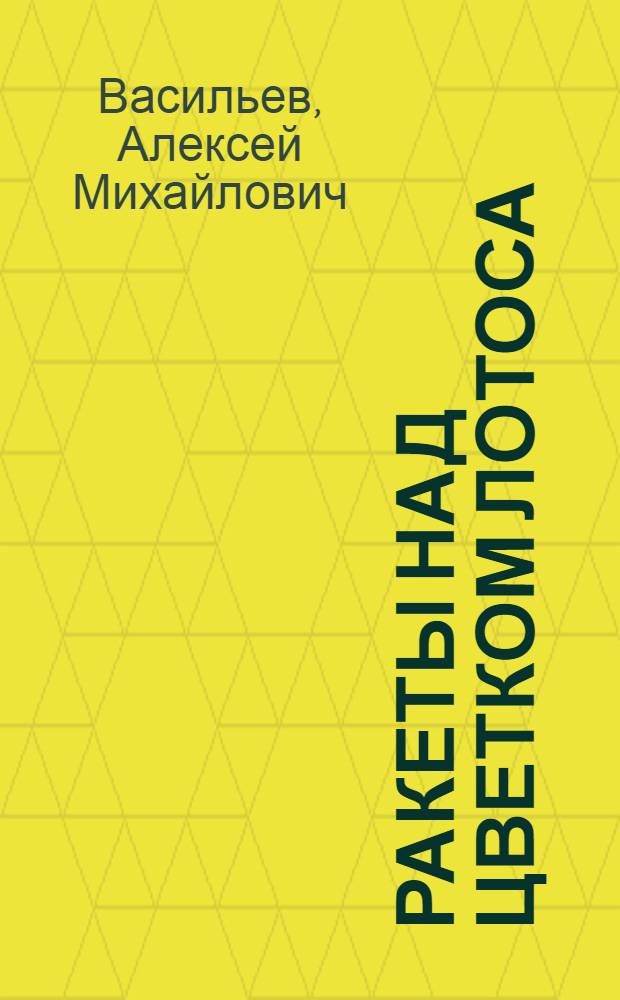 Васильев, Алексей Михайлович

РАКЕТЫ НАД ЦВЕТКОМ ЛОТОСА